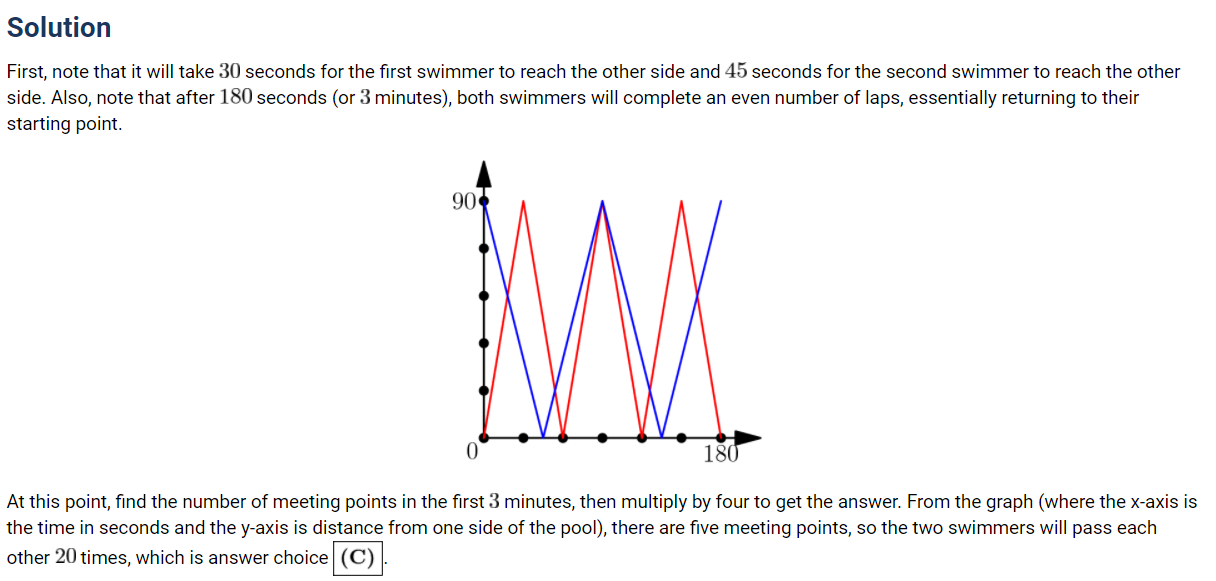 Solution

First, note that it will take $30$ seconds for the first swimmer to reach the other side and $45$ seconds for the second swimmer to reach the other side. Also, note that after $180$ seconds (or $3$ minutes), both swimmers will complete an even number of laps, essentially returning to their starting point.

90

0

180

At this point, find the number of meeting points in the first $3$ minutes, then multiply by four to get the answer. From the graph (where the x-axis is the time in seconds and the y-axis is distance from one side of the pool), there are five meeting points, so the two swimmers will pass each other $20$ times, which is answer choice $\boxed{(C)}$.